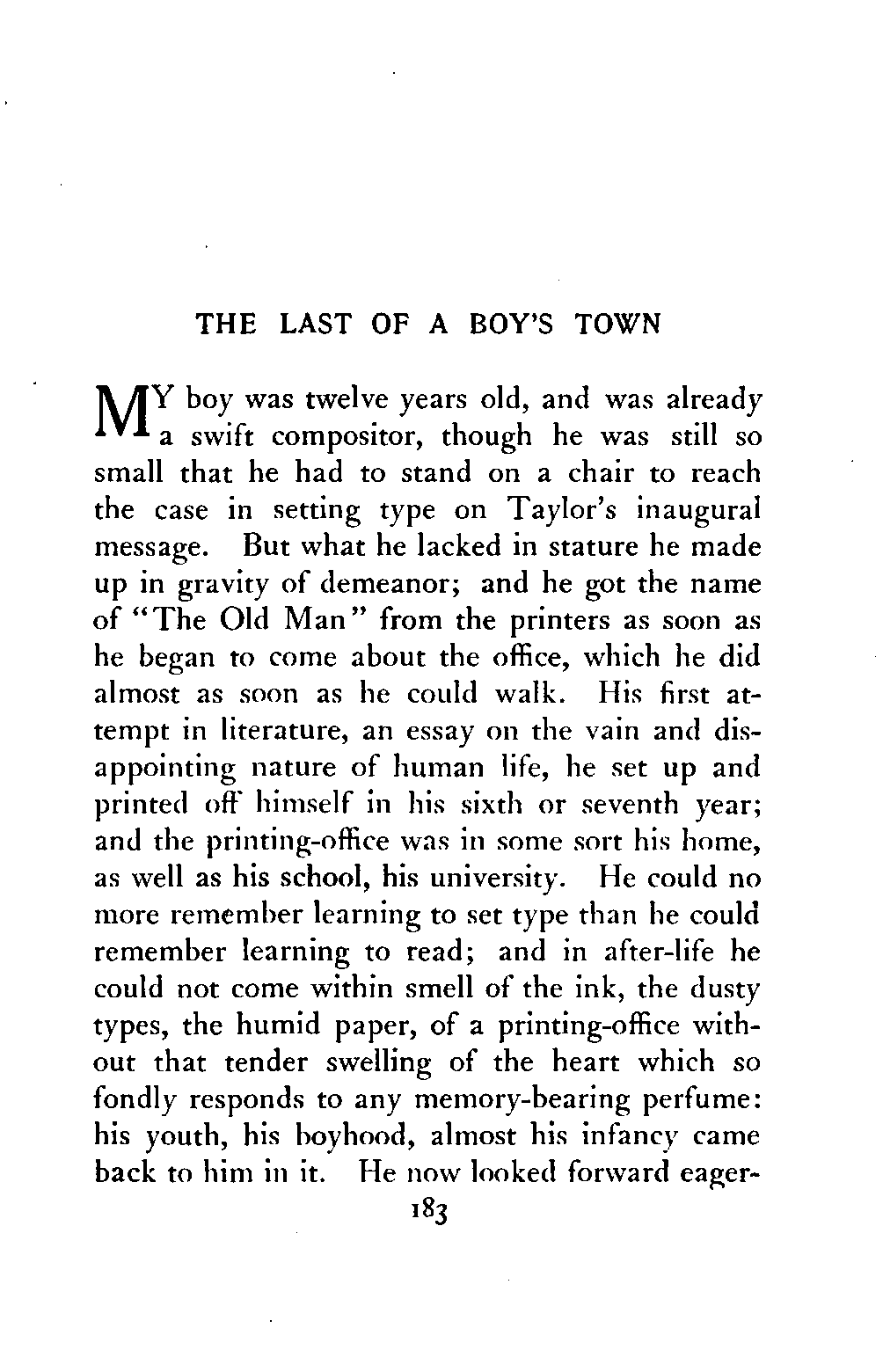 THE LAST OF A BOY'S TOWN

MY boy was twelve years old, and was already a swift compositor, though he was still so small that he had to stand on a chair to reach the case in setting type on Taylor's inaugural message. But what he lacked in stature he made up in gravity of demeanor; and he got the name of "The Old Man" from the printers as soon as he began to come about the office, which he did almost as soon as he could walk. His first attempt in literature, an essay on the vain and disappointing nature of human life, he set up and printed off himself in his sixth or seventh year; and the printing-office was in some sort his home, as well as his school, his university. He could no more remember learning to set type than he could remember learning to read; and in after-life he could not come within smell of the ink, the dusty types, the humid paper, of a printing-office without that tender swelling of the heart which so fondly responds to any memory-bearing perfume: his youth, his boyhood, almost his infancy came back to him in it. He now looked forward eager-

183